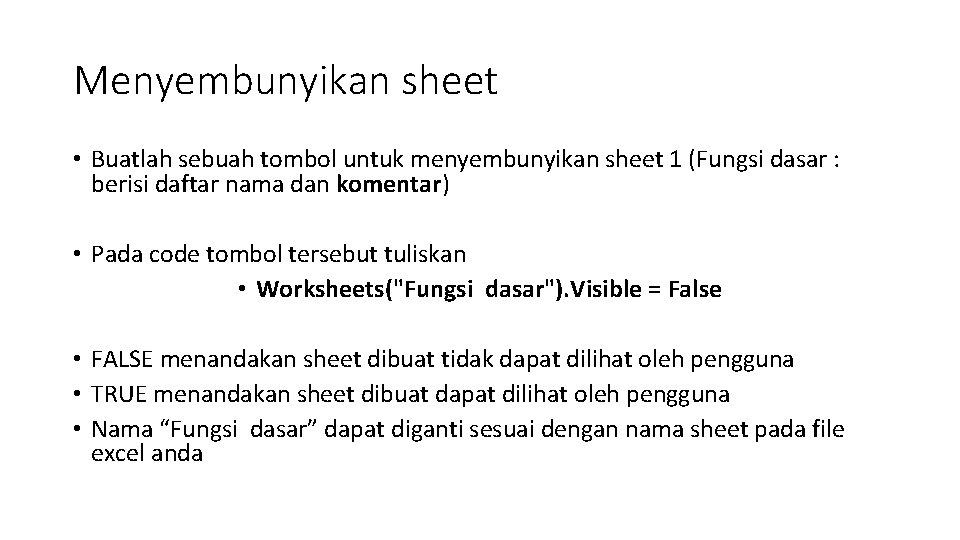 Menyembunyikan sheet

• Buatlah sebuah tombol untuk menyembunyikan sheet 1 (Fungsi dasar : berisi daftar nama dan komentar)

• Pada code tombol tersebut tuliskan
  • Worksheets("Fungsi dasar").Visible = False

• FALSE menandakan sheet dibuat tidak dapat dilihat oleh pengguna
• TRUE menandakan sheet dibuat dapat dilihat oleh pengguna
• Nama “Fungsi dasar” dapat diganti sesuai dengan nama sheet pada file excel anda